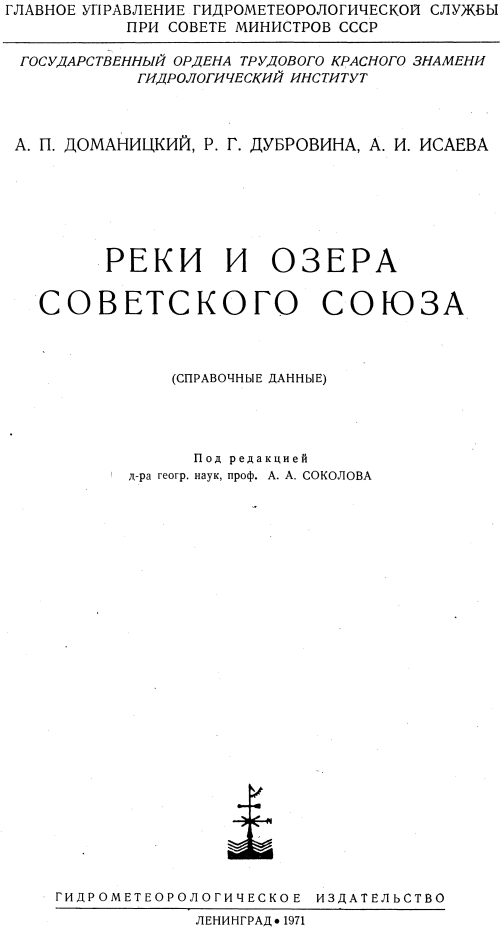 ГЛАВНОЕ УПРАВЛЕНИЕ ГИДРОМЕТЕОРОЛОГИЧЕСКОЙ СЛУЖБЫ
ПРИ СОВЕТЕ МИНИСТРОВ СССР

ГОСУДАРСТВЕННЫЙ ОРДЕНА ТРУДОВОГО КРАСНОГО ЗНАМЕНИ
ГИДРОЛОГИЧЕСКИЙ ИНСТИТУТ

А. П. ДОМАНИЦКИЙ, Р. Г. ДУБРОВИНА, А. И. ИСАЕВА

РЕКИ И ОЗЕРА
СОВЕТСКОГО СОЮЗА

(СПРАВОЧНЫЕ ДАННЫЕ)

Под редакцией
д-ра геогр. наук, проф. А. А. СОКОЛОВА

ГИДРОМЕТЕОРОЛОГИЧЕСКОЕ ИЗДАТЕЛЬСТВО
ЛЕНИНГРАД • 1971